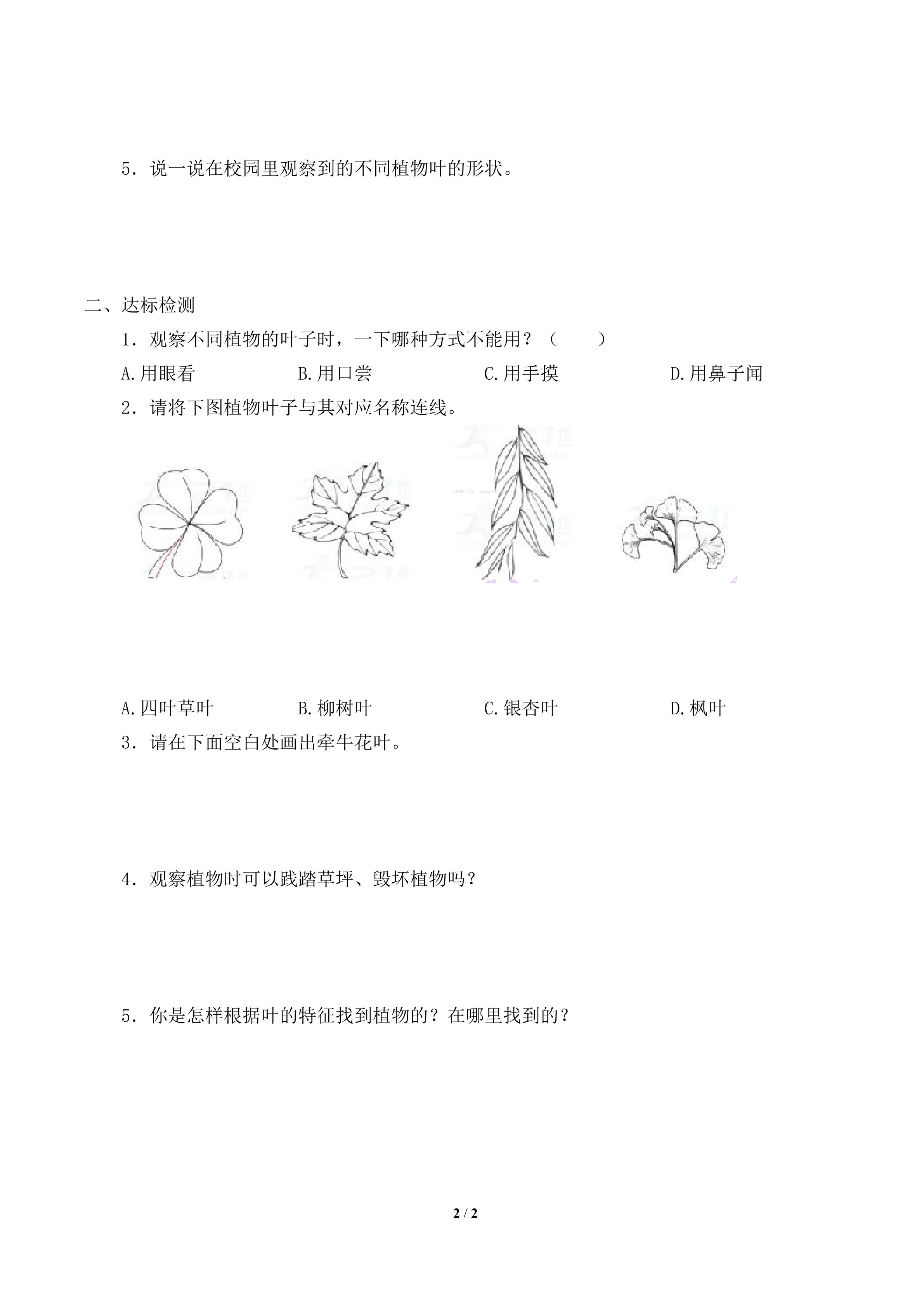 5．说一说在校园里观察到的不同植物叶的形状。

二、达标检测

1．观察不同植物的叶子时，一下哪种方式不能用？（　　）

A.用眼看　　B.用口尝　　C.用手摸　　D.用鼻子闻

2．请将下图植物叶子与其对应名称连线。

A.四叶草叶　　B.柳树叶　　C.银杏叶　　D.枫叶

3．请在下面空白处画出牵牛花叶。

4．观察植物时可以践踏草坪、毁坏植物吗？

5．你是怎样根据叶的特征找到植物的？在哪里找到的？

2 / 2